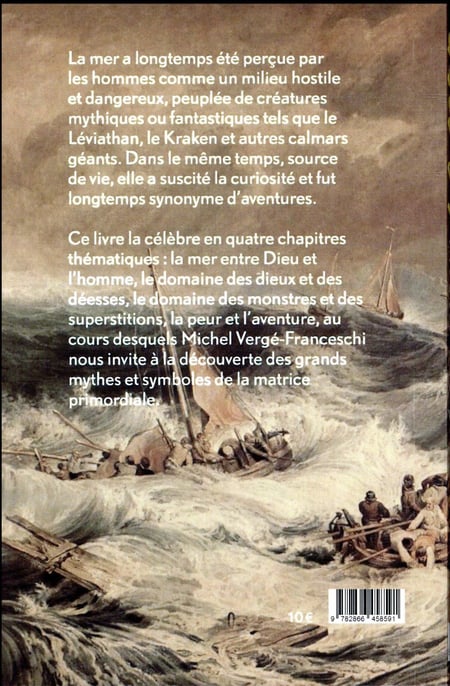 La mer a longtemps été perçue par les hommes comme un milieu hostile et dangereux, peuplée de créatures mythiques ou fantastiques tels que le Léviathan, le Kraken et autres calmars géants. Dans le même temps, source de vie, elle a suscité la curiosité et fut longtemps synonyme d'aventures.

Ce livre la célèbre en quatre chapitres thématiques : la mer entre Dieu et l'homme, le domaine des dieux et des déesses, le domaine des monstres et des superstitions, la peur et l'aventure, au cours desquels Michel Vergé-Franceschi nous invite à la découverte des grands mythes et symboles de la matrice primordiale.

10 €

9 782866 458591